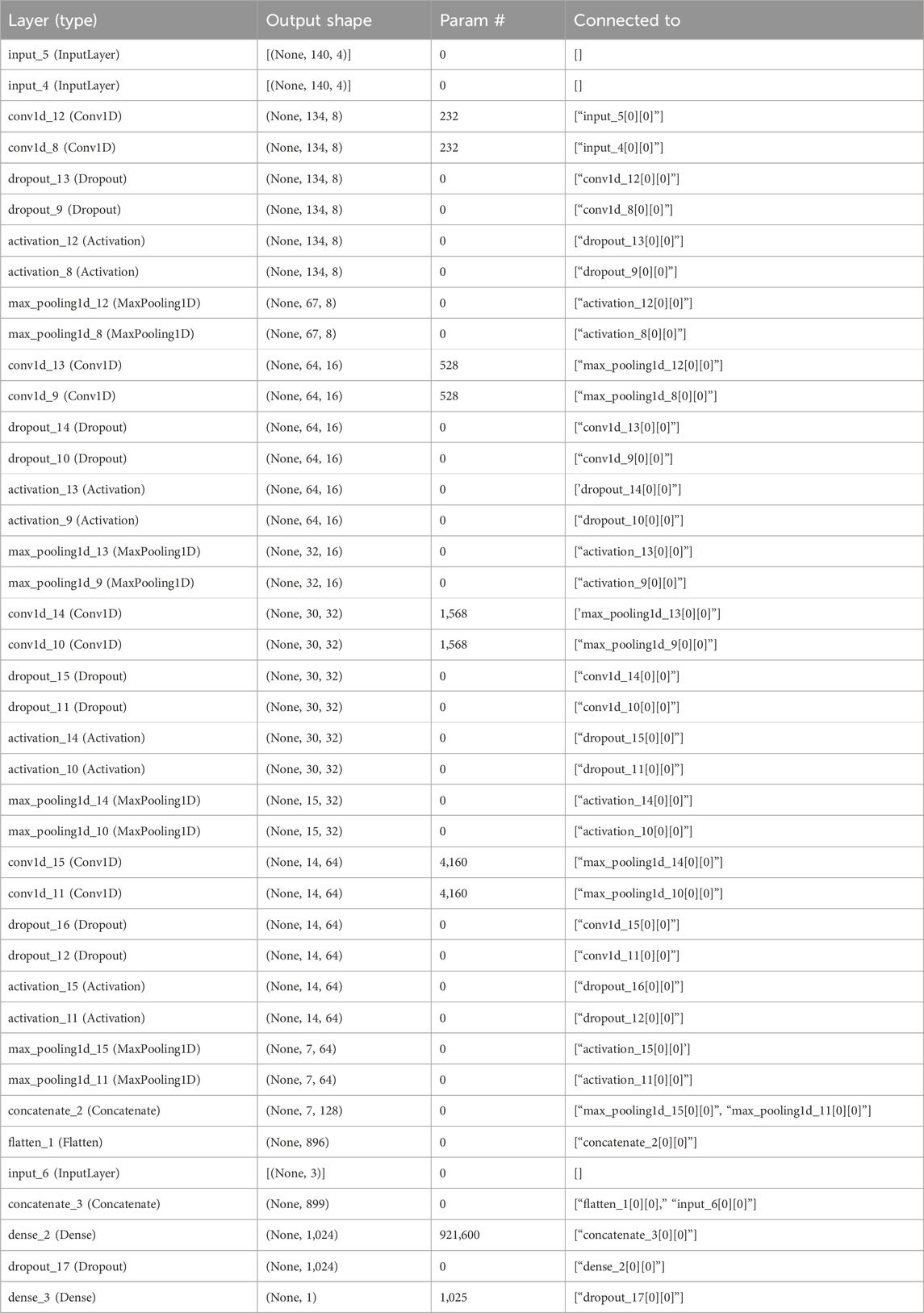 | Layer (type) | Output shape | Param # | Connected to |
|---|---|---|---|
| input_5 (InputLayer) | [(None, 140, 4)] | 0 | [] |
| input_4 (InputLayer) | [(None, 140, 4)] | 0 | [] |
| conv1d_12 (Conv1D) | (None, 134, 8) | 232 | [“input_5[0][0]”] |
| conv1d_8 (Conv1D) | (None, 134, 8) | 232 | [“input_4[0][0]”] |
| dropout_13 (Dropout) | (None, 134, 8) | 0 | [“conv1d_12[0][0]”] |
| dropout_9 (Dropout) | (None, 134, 8) | 0 | [“conv1d_8[0][0]”] |
| activation_12 (Activation) | (None, 134, 8) | 0 | [“dropout_13[0][0]”] |
| activation_8 (Activation) | (None, 134, 8) | 0 | [“dropout_9[0][0]”] |
| max_pooling1d_12 (MaxPooling1D) | (None, 67, 8) | 0 | [“activation_12[0][0]”] |
| max_pooling1d_8 (MaxPooling1D) | (None, 67, 8) | 0 | [“activation_8[0][0]”] |
| conv1d_13 (Conv1D) | (None, 64, 16) | 528 | [“max_pooling1d_12[0][0]”] |
| conv1d_9 (Conv1D) | (None, 64, 16) | 528 | [“max_pooling1d_8[0][0]”] |
| dropout_14 (Dropout) | (None, 64, 16) | 0 | [“conv1d_13[0][0]”] |
| dropout_10 (Dropout) | (None, 64, 16) | 0 | [“conv1d_9[0][0]”] |
| activation_13 (Activation) | (None, 64, 16) | 0 | [’dropout_14[0][0]”] |
| activation_9 (Activation) | (None, 64, 16) | 0 | [“dropout_10[0][0]”] |
| max_pooling1d_13 (MaxPooling1D) | (None, 32, 16) | 0 | [“activation_13[0][0]”] |
| max_pooling1d_9 (MaxPooling1D) | (None, 32, 16) | 0 | [“activation_9[0][0]”] |
| conv1d_14 (Conv1D) | (None, 30, 32) | 1,568 | [’max_pooling1d_13[0][0]”] |
| conv1d_10 (Conv1D) | (None, 30, 32) | 1,568 | [“max_pooling1d_9[0][0]”] |
| dropout_15 (Dropout) | (None, 30, 32) | 0 | [“conv1d_14[0][0]”] |
| dropout_11 (Dropout) | (None, 30, 32) | 0 | [“conv1d_10[0][0]”] |
| activation_14 (Activation) | (None, 30, 32) | 0 | [“dropout_15[0][0]”] |
| activation_10 (Activation) | (None, 30, 32) | 0 | [“dropout_11[0][0]”] |
| max_pooling1d_14 (MaxPooling1D) | (None, 15, 32) | 0 | [“activation_14[0][0]”] |
| max_pooling1d_10 (MaxPooling1D) | (None, 15, 32) | 0 | [“activation_10[0][0]”] |
| conv1d_15 (Conv1D) | (None, 14, 64) | 4,160 | [“max_pooling1d_14[0][0]”] |
| conv1d_11 (Conv1D) | (None, 14, 64) | 4,160 | [“max_pooling1d_10[0][0]”] |
| dropout_16 (Dropout) | (None, 14, 64) | 0 | [“conv1d_15[0][0]”] |
| dropout_12 (Dropout) | (None, 14, 64) | 0 | [“conv1d_11[0][0]”] |
| activation_15 (Activation) | (None, 14, 64) | 0 | [“dropout_16[0][0]”] |
| activation_11 (Activation) | (None, 14, 64) | 0 | [“dropout_12[0][0]”] |
| max_pooling1d_15 (MaxPooling1D) | (None, 7, 64) | 0 | [“activation_15[0][0]’] |
| max_pooling1d_11 (MaxPooling1D) | (None, 7, 64) | 0 | [“activation_11[0][0]”] |
| concatenate_2 (Concatenate) | (None, 7, 128) | 0 | [“max_pooling1d_15[0][0]”, “max_pooling1d_11[0][0]”] |
| flatten_1 (Flatten) | (None, 896) | 0 | [“concatenate_2[0][0]”] |
| input_6 (InputLayer) | [(None, 3)] | 0 | [] |
| concatenate_3 (Concatenate) | (None, 899) | 0 | [“flatten_1[0][0],” “input_6[0][0]”] |
| dense_2 (Dense) | (None, 1,024) | 921,600 | [“concatenate_3[0][0]”] |
| dropout_17 (Dropout) | (None, 1,024) | 0 | [“dense_2[0][0]”] |
| dense_3 (Dense) | (None, 1) | 1,025 | [“dropout_17[0][0]”] |